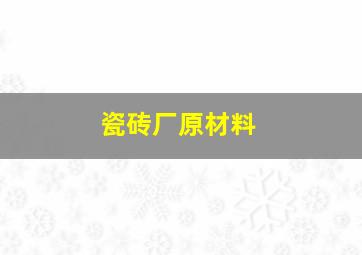 瓷砖厂原材料